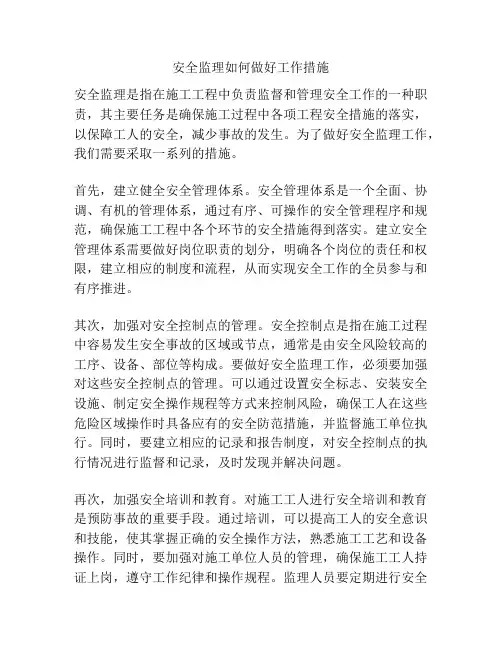 安全监理如何做好工作措施

安全监理是指在施工工程中负责监督和管理安全工作的一种职责，其主要任务是确保施工过程中各项工程安全措施的落实，以保障工人的安全，减少事故的发生。为了做好安全监理工作，我们需要采取一系列的措施。

首先，建立健全安全管理体系。安全管理体系是一个全面、协调、有机的管理体系，通过有序、可操作的安全管理程序和规范，确保施工工程中各个环节的安全措施得到落实。建立安全管理体系需要做好岗位职责的划分，明确各个岗位的责任和权限，建立相应的制度和流程，从而实现安全工作的全员参与和有序推进。

其次，加强对安全控制点的管理。安全控制点是指在施工过程中容易发生安全事故的区域或节点，通常是由安全风险较高的工序、设备、部位等构成。要做好安全监理工作，必须要加强对这些安全控制点的管理。可以通过设置安全标志、安装安全设施、制定安全操作规程等方式来控制风险，确保工人在这些危险区域操作时具备应有的安全防范措施，并监督施工单位执行。同时，要建立相应的记录和报告制度，对安全控制点的执行情况进行监督和记录，及时发现并解决问题。

再次，加强安全培训和教育。对施工工人进行安全培训和教育是预防事故的重要手段。通过培训，可以提高工人的安全意识和技能，使其掌握正确的安全操作方法，熟悉施工工艺和设备操作。同时，要加强对施工单位人员的管理，确保施工工人持证上岗，遵守工作纪律和操作规程。监理人员要定期进行安全